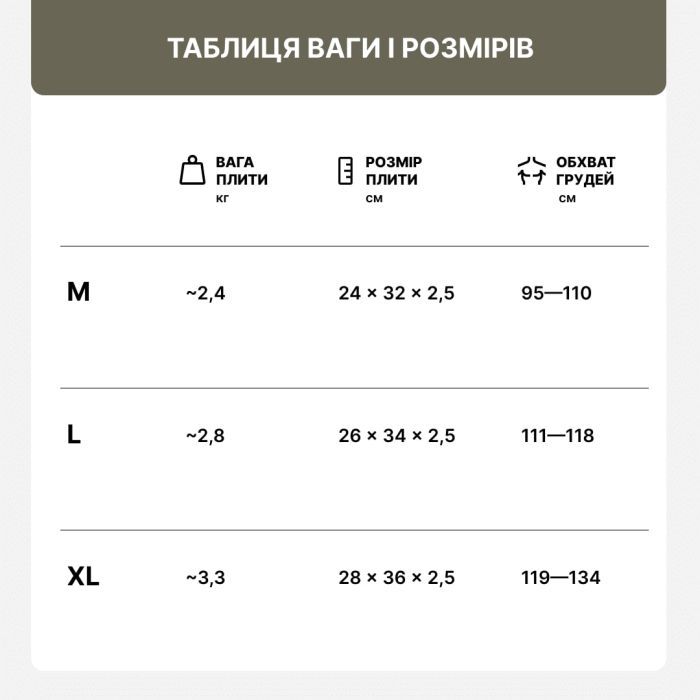 ТАБЛИЦЯ ВАГИ І РОЗМІРІВ

| | ВАГА ПЛИТИ кг | РОЗМІР ПЛИТИ см | ОБХВАТ ГРУДЕЙ см |
|---|---|---|---|
| M | ~2,4 | 24 × 32 × 2,5 | 95—110 |
| L | ~2,8 | 26 × 34 × 2,5 | 111—118 |
| XL | ~3,3 | 28 × 36 × 2,5 | 119—134 |